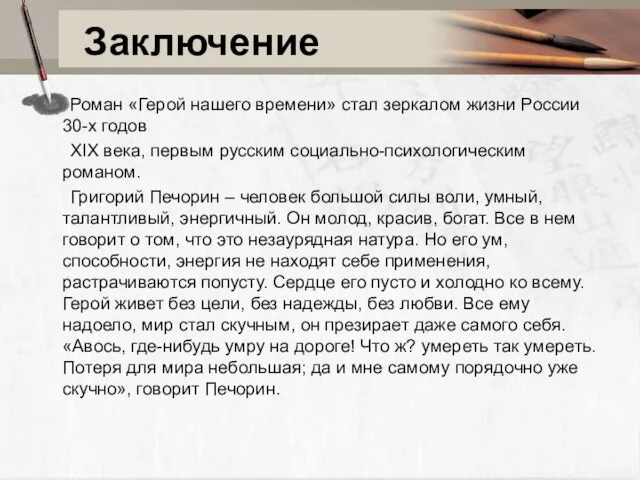 Заключение

Роман «Герой нашего времени» стал зеркалом жизни России 30-х годов

XIX века, первым русским социально-психологическим романом.

Григорий Печорин – человек большой силы воли, умный, талантливый, энергичный. Он молод, красив, богат. Все в нем говорит о том, что это незаурядная натура. Но его ум, способности, энергия не находят себе применения, растрачиваются попусту. Сердце его пусто и холодно ко всему. Герой живет без цели, без надежды, без любви. Все ему надоело, мир стал скучным, он презирает даже самого себя. «Авось, где-нибудь умру на дороге! Что ж? умереть так умереть. Потеря для мира небольшая; да и мне самому порядочно уже скучно», говорит Печорин.